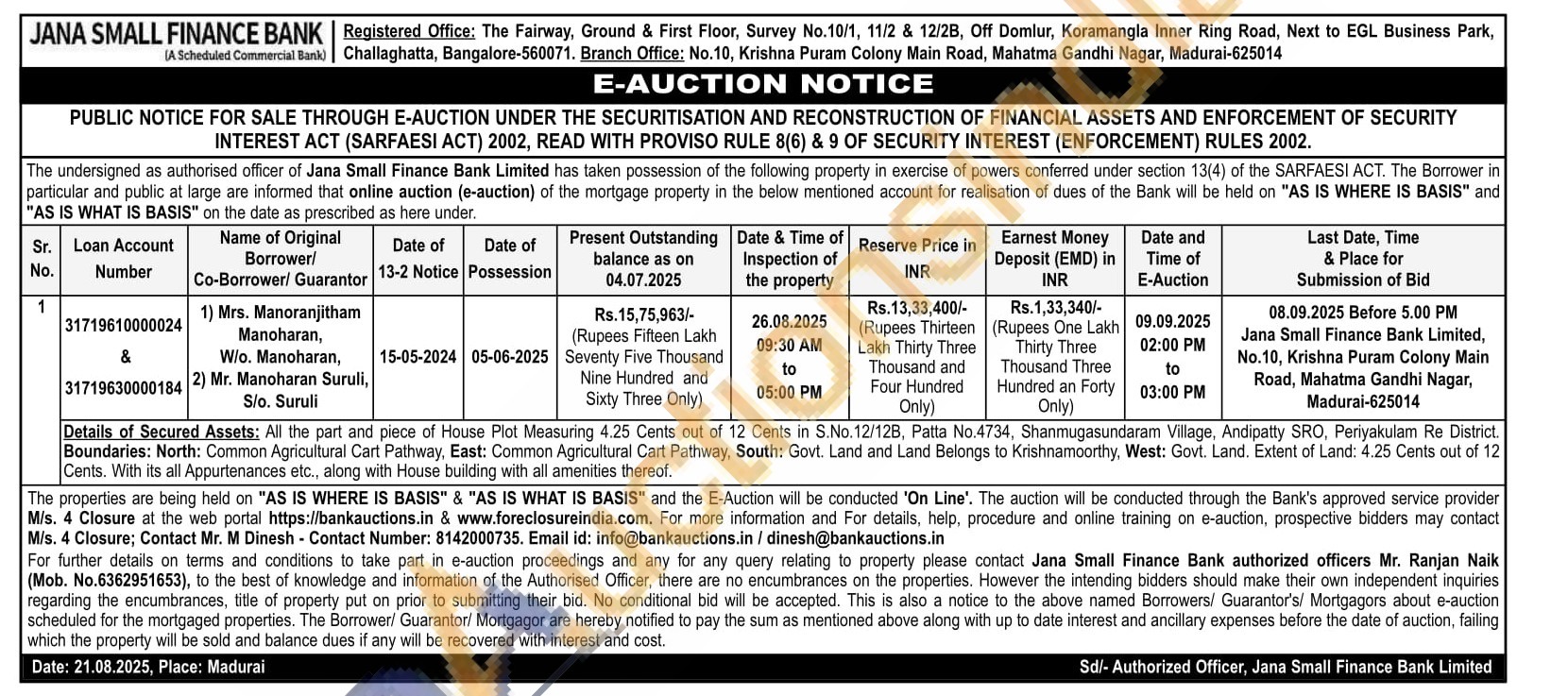 JANA SMALL FINANCE BANK
(A Scheduled Commercial Bank)

Registered Office: The Fairway, Ground & First Floor, Survey No.10/1, 11/2 & 12/2B, Off Domlur, Koramangla Inner Ring Road, Next to EGL Business Park, Challaghatta, Bangalore-560071. Branch Office: No.10, Krishna Puram Colony Main Road, Mahatma Gandhi Nagar, Madurai-625014

E-AUCTION NOTICE

PUBLIC NOTICE FOR SALE THROUGH E-AUCTION UNDER THE SECURITISATION AND RECONSTRUCTION OF FINANCIAL ASSETS AND ENFORCEMENT OF SECURITY INTEREST ACT (SARFAESI ACT) 2002, READ WITH PROVISO RULE 8(6) & 9 OF SECURITY INTEREST (ENFORCEMENT) RULES 2002.

The undersigned as authorised officer of Jana Small Finance Bank Limited has taken possession of the following property in exercise of powers conferred under section 13(4) of the SARFAESI ACT. The Borrower in particular and public at large are informed that online auction (e-auction) of the mortgage property in the below mentioned account for realisation of dues of the Bank will be held on "AS IS WHERE IS BASIS" and "AS IS WHAT IS BASIS" on the date as prescribed as here under.

| Sr. No. | Loan Account Number | Name of Original Borrower/ Co-Borrower/ Guarantor | Date of 13-2 Notice | Date of Possession | Present Outstanding balance as on 04.07.2025 | Date & Time of Inspection of the property | Reserve Price in INR | Earnest Money Deposit (EMD) in INR | Date and Time of E-Auction | Last Date, Time & Place for Submission of Bid |
|---|---|---|---|---|---|---|---|---|---|---|
| 1 | 31719610000024 & 31719630000184 | 1) Mrs. Manoranjitham Manoharan, W/o. Manoharan, 2) Mr. Manoharan Suruli, S/o. Suruli | 15-05-2024 | 05-06-2025 | Rs.15,75,963/- (Rupees Fifteen Lakh Seventy Five Thousand Nine Hundred and Sixty Three Only) | 26.08.2025 09:30 AM to 05:00 PM | Rs.13,33,400/- (Rupees Thirteen Lakh Thirty Three Thousand and Four Hundred Only) | Rs.1,33,340/- (Rupees One Lakh Thirty Three Thousand Three Hundred an Forty Only) | 09.09.2025 02:00 PM to 03:00 PM | 08.09.2025 Before 5.00 PM Jana Small Finance Bank Limited, No.10, Krishna Puram Colony Main Road, Mahatma Gandhi Nagar, Madurai-625014 |

Details of Secured Assets: All the part and piece of House Plot Measuring 4.25 Cents out of 12 Cents in S.No.12/12B, Patta No.4734, Shanmugasundaram Village, Andipatty SRO, Periyakulam Re District. Boundaries: North: Common Agricultural Cart Pathway, East: Common Agricultural Cart Pathway, South: Govt. Land and Land Belongs to Krishnamoorthy, West: Govt. Land. Extent of Land: 4.25 Cents out of 12 Cents. With its all Appurtenances etc., along with House building with all amenities thereof.

The properties are being held on "AS IS WHERE IS BASIS" & "AS IS WHAT IS BASIS" and the E-Auction will be conducted 'On Line'. The auction will be conducted through the Bank's approved service provider M/s. 4 Closure at the web portal https://bankauctions.in & www.foreclosureindia.com. For more information and For details, help, procedure and online training on e-auction, prospective bidders may contact M/s. 4 Closure; Contact Mr. M Dinesh - Contact Number: 8142000735. Email id: info@bankauctions.in / dinesh@bankauctions.in
For further details on terms and conditions to take part in e-auction proceedings and any for any query relating to property please contact Jana Small Finance Bank authorized officers Mr. Ranjan Naik (Mob. No.6362951653), to the best of knowledge and information of the Authorised Officer, there are no encumbrances on the properties. However the intending bidders should make their own independent inquiries regarding the encumbrances, title of property put on prior to submitting their bid. No conditional bid will be accepted. This is also a notice to the above named Borrowers/ Guarantor's/ Mortgagors about e-auction scheduled for the mortgaged properties. The Borrower/ Guarantor/ Mortgagor are hereby notified to pay the sum as mentioned above along with up to date interest and ancillary expenses before the date of auction, failing which the property will be sold and balance dues if any will be recovered with interest and cost.

Date: 21.08.2025, Place: Madurai

Sd/- Authorized Officer, Jana Small Finance Bank Limited